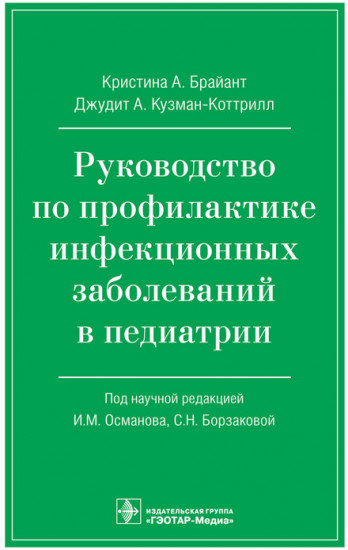 Кристина А. Брайант
Джудит А. Кузман-Коттрилл

Руководство по профилактике инфекционных заболеваний в педиатрии

Под научной редакцией
И.М. Османова, С.Н. Борзаковой

ИЗДАТЕЛЬСКАЯ ГРУППА
«ГЭОТАР-Медиа»